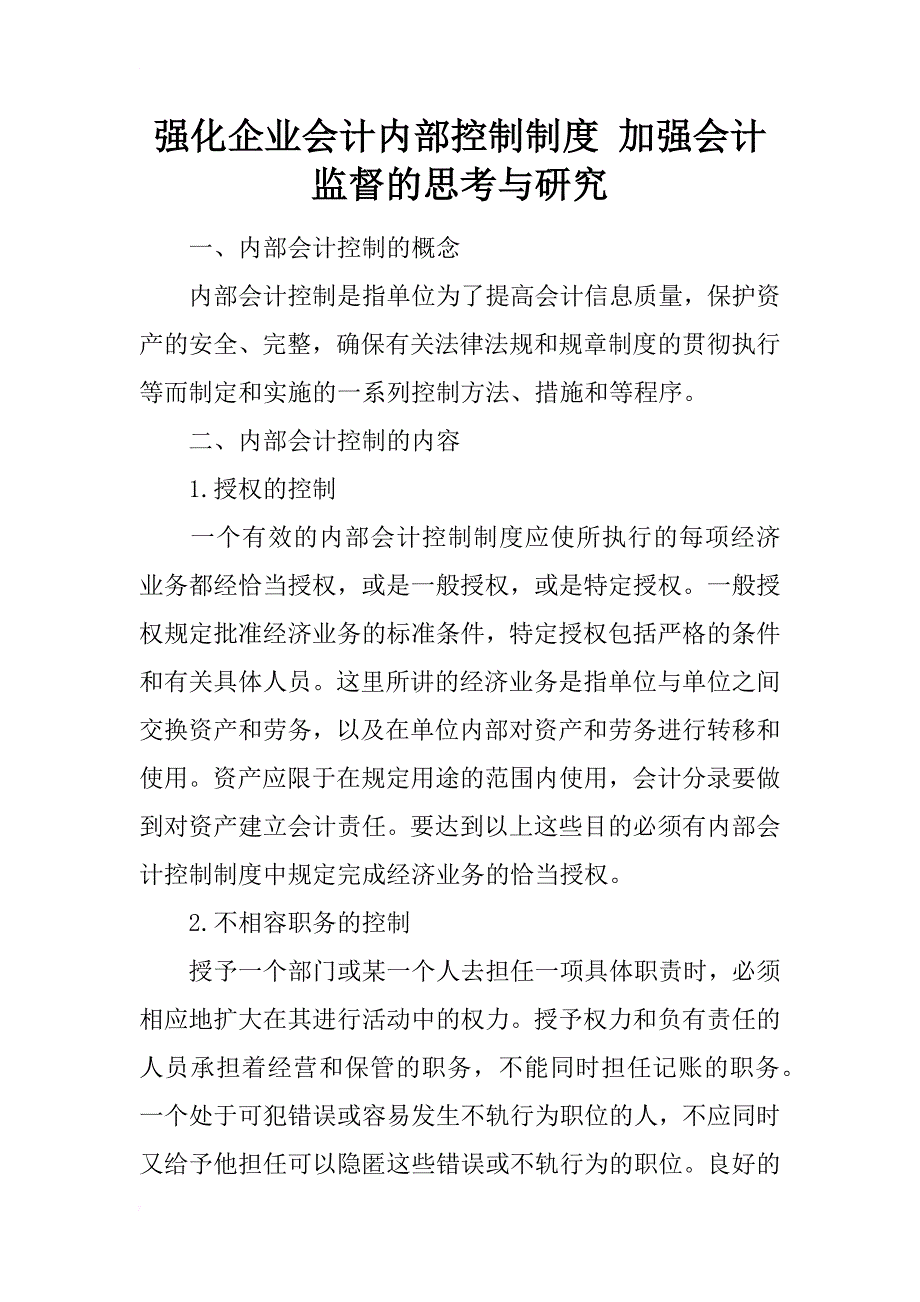 强化企业会计内部控制制度 加强会计监督的思考与研究

一、内部会计控制的概念

内部会计控制是指单位为了提高会计信息质量，保护资产的安全、完整，确保有关法律法规和规章制度的贯彻执行等而制定和实施的一系列控制方法、措施和等程序。

二、内部会计控制的内容

1.授权的控制

一个有效的内部会计控制制度应使所执行的每项经济业务都经恰当授权，或是一般授权，或是特定授权。一般授权规定批准经济业务的标准条件，特定授权包括严格的条件和有关具体人员。这里所讲的经济业务是指单位与单位之间交换资产和劳务，以及在单位内部对资产和劳务进行转移和使用。资产应限于在规定用途的范围内使用，会计分录要做到对资产建立会计责任。要达到以上这些目的必须有内部会计控制制度中规定完成经济业务的恰当授权。

2.不相容职务的控制

授予一个部门或某一个人去担任一项具体职责时，必须相应地扩大在其进行活动中的权力。授予权力和负有责任的人员承担着经营和保管的职务，不能同时担任记账的职务。一个处于可犯错误或容易发生不轨行为职位的人，不应同时又给予他担任可以隐匿这些错误或不轨行为的职位。良好的